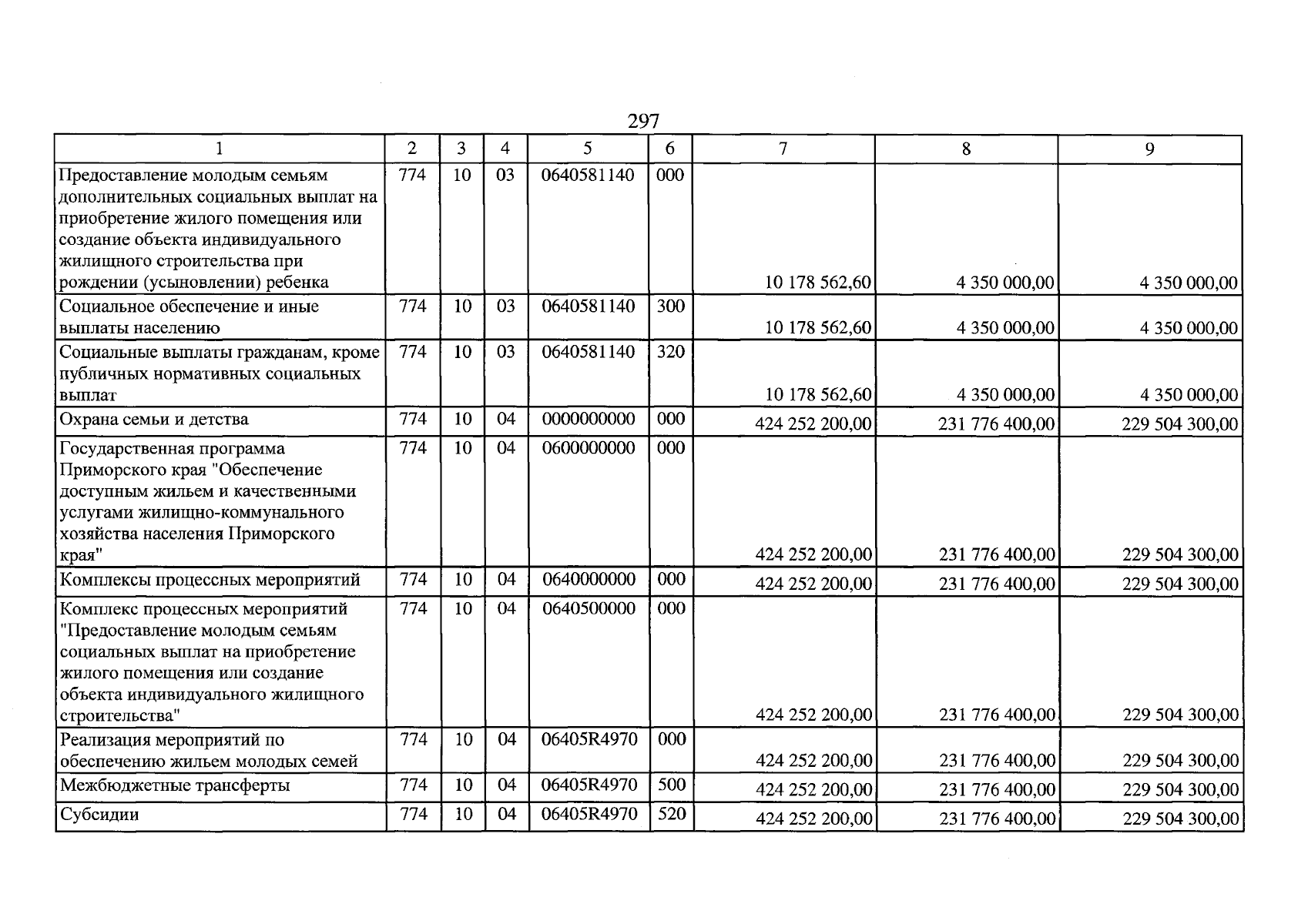 297

| 1 | 2 | 3 | 4 | 5 | 6 | 7 | 8 | 9 |
|---|---|---|---|---|---|---|---|---|
| Предоставление молодым семьям дополнительных социальных выплат на приобретение жилого помещения или создание объекта индивидуального жилищного строительства при рождении (усыновлении) ребенка | 774 | 10 | 03 | 0640581140 | 000 | 10 178 562,60 | 4 350 000,00 | 4 350 000,00 |
| Социальное обеспечение и иные выплаты населению | 774 | 10 | 03 | 0640581140 | 300 | 10 178 562,60 | 4 350 000,00 | 4 350 000,00 |
| Социальные выплаты гражданам, кроме публичных нормативных социальных выплат | 774 | 10 | 03 | 0640581140 | 320 | 10 178 562,60 | 4 350 000,00 | 4 350 000,00 |
| Охрана семьи и детства | 774 | 10 | 04 | 0000000000 | 000 | 424 252 200,00 | 231 776 400,00 | 229 504 300,00 |
| Государственная программа Приморского края "Обеспечение доступным жильем и качественными услугами жилищно-коммунального хозяйства населения Приморского края" | 774 | 10 | 04 | 0600000000 | 000 | 424 252 200,00 | 231 776 400,00 | 229 504 300,00 |
| Комплексы процессных мероприятий | 774 | 10 | 04 | 0640000000 | 000 | 424 252 200,00 | 231 776 400,00 | 229 504 300,00 |
| Комплекс процессных мероприятий "Предоставление молодым семьям социальных выплат на приобретение жилого помещения или создание объекта индивидуального жилищного строительства" | 774 | 10 | 04 | 0640500000 | 000 | 424 252 200,00 | 231 776 400,00 | 229 504 300,00 |
| Реализация мероприятий по обеспечению жильем молодых семей | 774 | 10 | 04 | 06405R4970 | 000 | 424 252 200,00 | 231 776 400,00 | 229 504 300,00 |
| Межбюджетные трансферты | 774 | 10 | 04 | 06405R4970 | 500 | 424 252 200,00 | 231 776 400,00 | 229 504 300,00 |
| Субсидии | 774 | 10 | 04 | 06405R4970 | 520 | 424 252 200,00 | 231 776 400,00 | 229 504 300,00 |